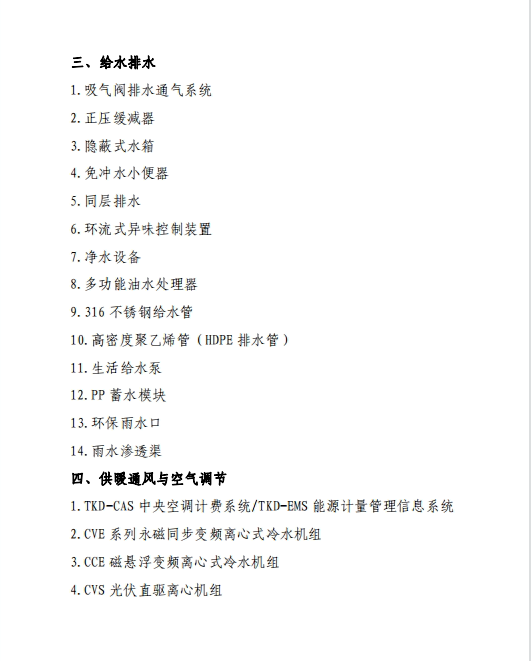 三、给水排水

1. 吸气阀排水通气系统

2. 正压缓减器

3. 隐蔽式水箱

4. 免冲水小便器

5. 同层排水

6. 环流式异味控制装置

7. 净水设备

8. 多功能油水处理器

9. 316 不锈钢给水管

10. 高密度聚乙烯管（HDPE 排水管）

11. 生活给水泵

12. PP 蓄水模块

13. 环保雨水口

14. 雨水渗透渠

四、供暖通风与空气调节

1. TKD-CAS 中央空调计费系统/TKD-EMS 能源计量管理信息系统

2. CVE 系列永磁同步变频离心式冷水机组

3. CCE 磁悬浮变频离心式冷水机组

4. CVS 光伏直驱离心机组